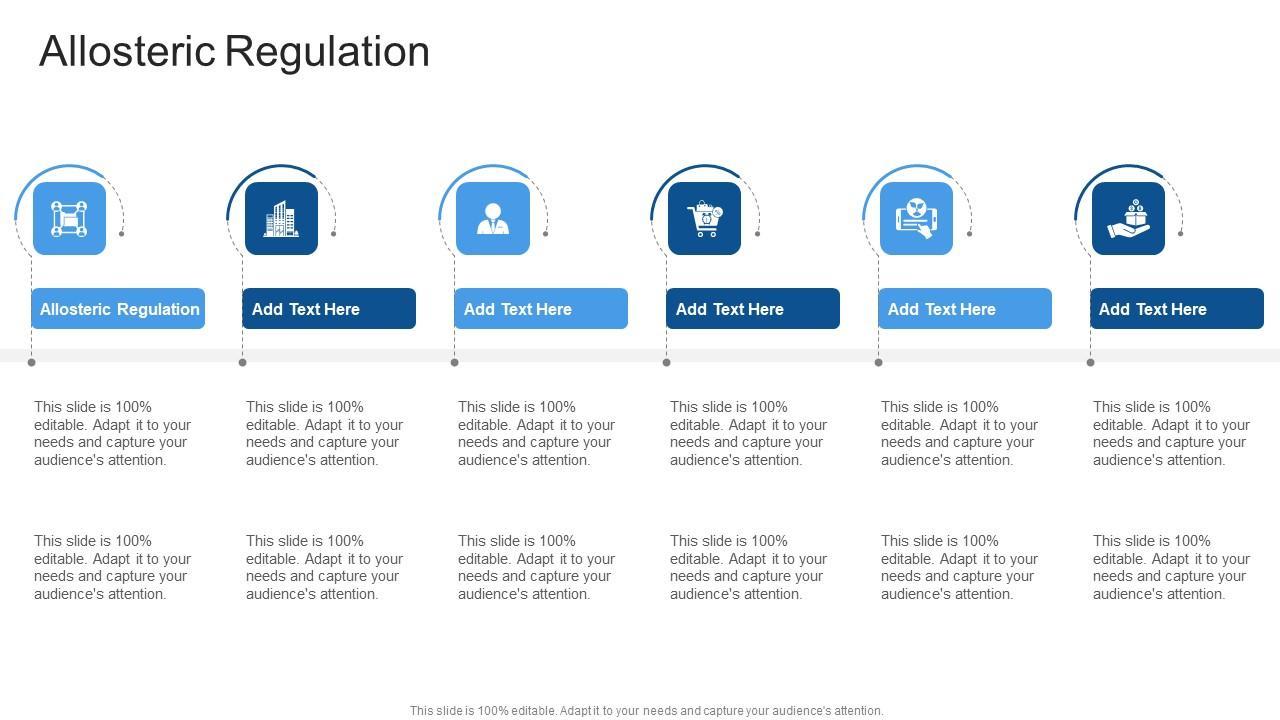 Allosteric Regulation

Allosteric Regulation

This slide is 100% editable. Adapt it to your needs and capture your audience's attention.

This slide is 100% editable. Adapt it to your needs and capture your audience's attention.

Add Text Here

This slide is 100% editable. Adapt it to your needs and capture your audience's attention.

This slide is 100% editable. Adapt it to your needs and capture your audience's attention.

Add Text Here

This slide is 100% editable. Adapt it to your needs and capture your audience's attention.

This slide is 100% editable. Adapt it to your needs and capture your audience's attention.

Add Text Here

This slide is 100% editable. Adapt it to your needs and capture your audience's attention.

This slide is 100% editable. Adapt it to your needs and capture your audience's attention.

Add Text Here

This slide is 100% editable. Adapt it to your needs and capture your audience's attention.

This slide is 100% editable. Adapt it to your needs and capture your audience's attention.

Add Text Here

This slide is 100% editable. Adapt it to your needs and capture your audience's attention.

This slide is 100% editable. Adapt it to your needs and capture your audience's attention.

This slide is 100% editable. Adapt it to your needs and capture your audience's attention.